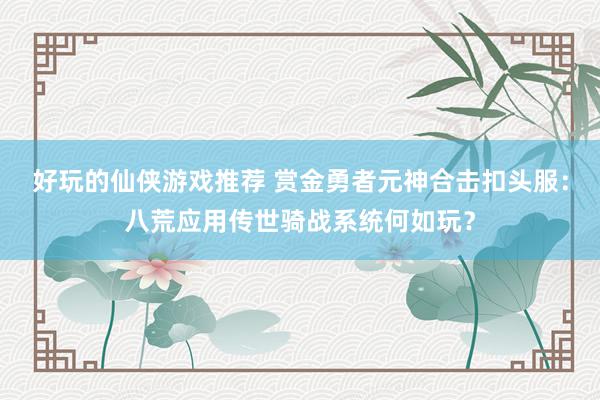 好玩的仙侠游戏推荐 赏金勇者元神合击扣头服：八荒应用传世骑战系统何如玩？